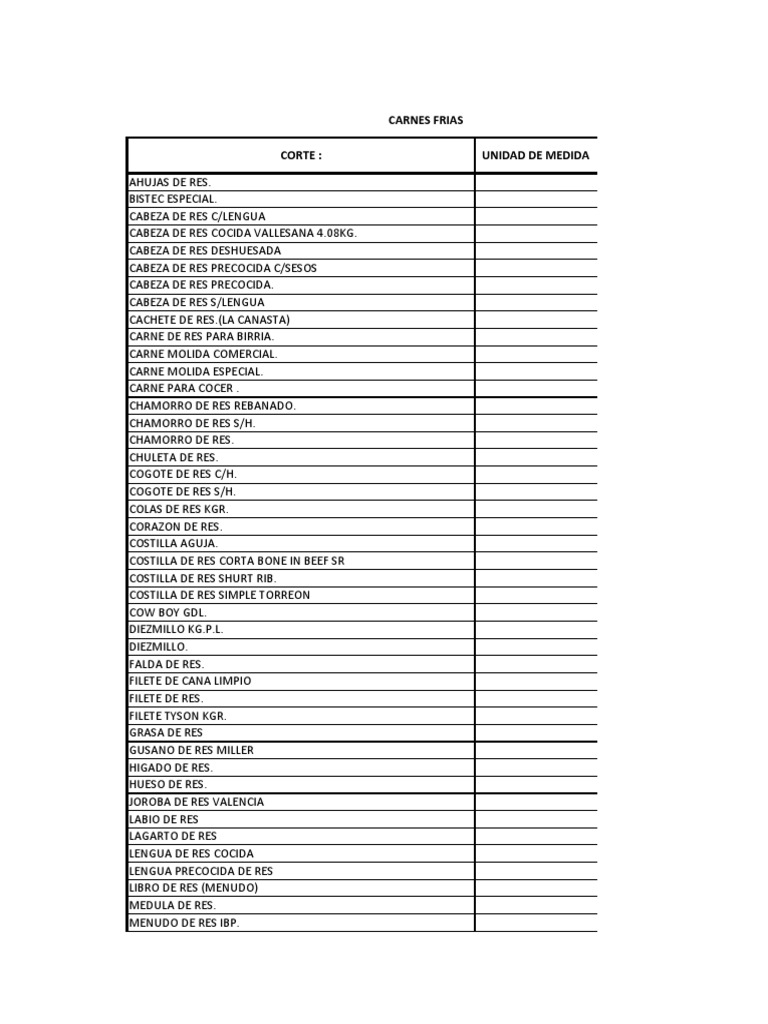 CARNES FRIAS

| CORTE : | UNIDAD DE MEDIDA |
|---|---|
| AHUJAS DE RES. | |
| BISTEC ESPECIAL. | |
| CABEZA DE RES C/LENGUA | |
| CABEZA DE RES COCIDA VALLESANA 4.08KG. | |
| CABEZA DE RES DESHUESADA | |
| CABEZA DE RES PRECOCIDA C/SESOS | |
| CABEZA DE RES PRECOCIDA. | |
| CABEZA DE RES S/LENGUA | |
| CACHETE DE RES.(LA CANASTA) | |
| CARNE DE RES PARA BIRRIA. | |
| CARNE MOLIDA COMERCIAL. | |
| CARNE MOLIDA ESPECIAL. | |
| CARNE PARA COCER . | |
| CHAMORRO DE RES REBANADO. | |
| CHAMORRO DE RES S/H. | |
| CHAMORRO DE RES. | |
| CHULETA DE RES. | |
| COGOTE DE RES C/H. | |
| COGOTE DE RES S/H. | |
| COLAS DE RES KGR. | |
| CORAZON DE RES. | |
| COSTILLA AGUJA. | |
| COSTILLA DE RES CORTA BONE IN BEEF SR | |
| COSTILLA DE RES SHURT RIB. | |
| COSTILLA DE RES SIMPLE TORREON | |
| COW BOY GDL. | |
| DIEZMILLO KG.P.L. | |
| DIEZMILLO. | |
| FALDA DE RES. | |
| FILETE DE CANA LIMPIO | |
| FILETE DE RES. | |
| FILETE TYSON KGR. | |
| GRASA DE RES | |
| GUSANO DE RES MILLER | |
| HIGADO DE RES. | |
| HUESO DE RES. | |
| JOROBA DE RES VALENCIA | |
| LABIO DE RES | |
| LAGARTO DE RES | |
| LENGUA DE RES COCIDA | |
| LENGUA PRECOCIDA DE RES | |
| LIBRO DE RES (MENUDO) | |
| MEDULA DE RES. | |
| MENUDO DE RES IBP. | |